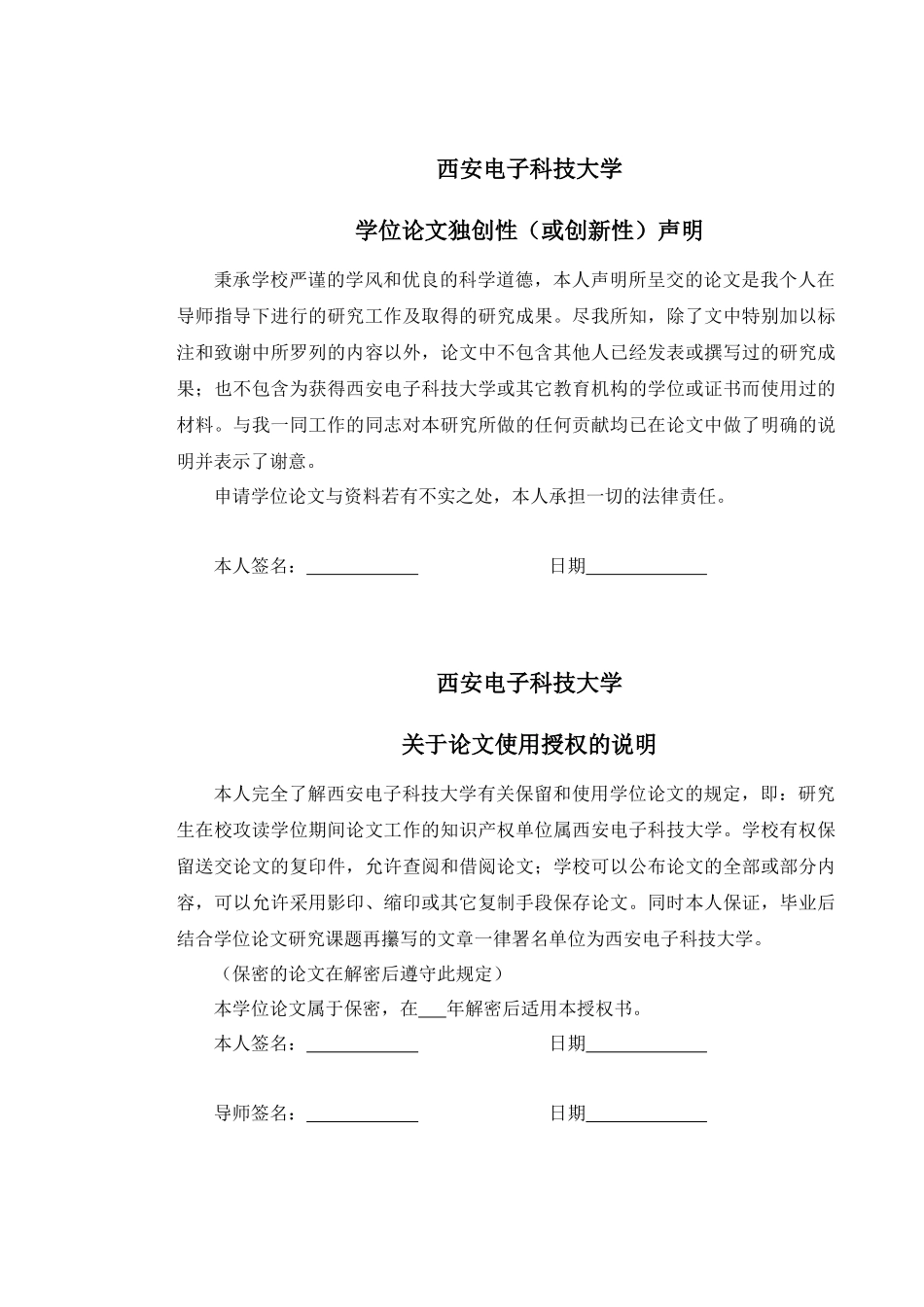 西安电子科技大学

学位论文独创性（或创新性）声明

秉承学校严谨的学风和优良的科学道德，本人声明所呈交的论文是我个人在导师指导下进行的研究工作及取得的研究成果。尽我所知，除了文中特别加以标注和致谢中所罗列的内容以外，论文中不包含其他人已经发表或撰写过的研究成果；也不包含为获得西安电子科技大学或其它教育机构的学位或证书而使用过的材料。与我一同工作的同志对本研究所做的任何贡献均已在论文中做了明确的说明并表示了谢意。

申请学位论文与资料若有不实之处，本人承担一切的法律责任。

本人签名：____________ 日期____________

西安电子科技大学

关于论文使用授权的说明

本人完全了解西安电子科技大学有关保留和使用学位论文的规定，即：研究生在校攻读学位期间论文工作的知识产权单位属西安电子科技大学。学校有权保留送交论文的复印件，允许查阅和借阅论文；学校可以公布论文的全部或部分内容，可以允许采用影印、缩印或其它复制手段保存论文。同时本人保证，毕业后结合学位论文研究课题再攥写的文章一律署名单位为西安电子科技大学。

（保密的论文在解密后遵守此规定）

本学位论文属于保密，在___年解密后适用本授权书。

本人签名：____________ 日期____________

导师签名：____________ 日期____________